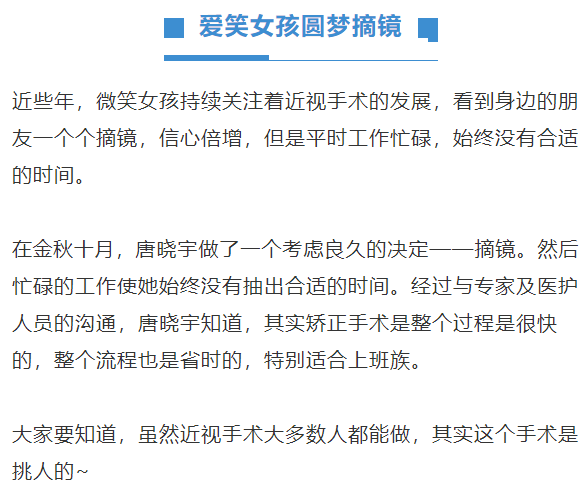 爱笑女孩圆梦摘镜

近些年，微笑女孩持续关注着近视手术的发展，看到身边的朋友一个个摘镜，信心倍增，但是平时工作忙碌，始终没有合适的时间。

在金秋十月，唐晓宇做了一个考虑良久的决定——摘镜。然后忙碌的工作使她始终没有抽出合适的时间。经过与专家及医护人员的沟通，唐晓宇知道，其实矫正手术是整个过程是很快的，整个流程也是省时的，特别适合上班族。

大家要知道，虽然近视手术大多数人都能做，其实这个手术是挑人的~